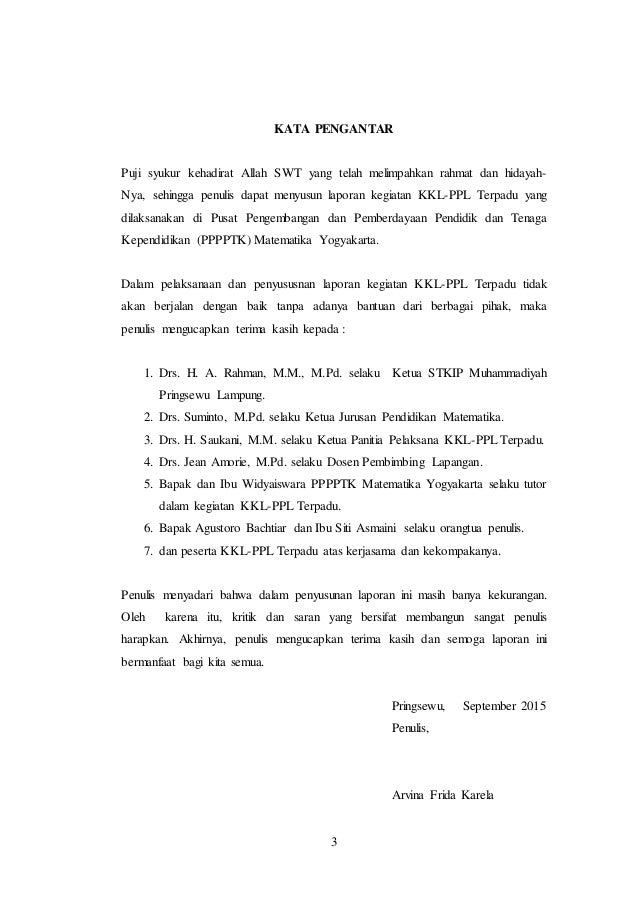 KATA PENGANTAR

Puji syukur kehadirat Allah SWT yang telah melimpahkan rahmat dan hidayah-Nya, sehingga penulis dapat menyusun laporan kegiatan KKL-PPL Terpadu yang dilaksanakan di Pusat Pengembangan dan Pemberdayaan Pendidik dan Tenaga Kependidikan (PPPPTK) Matematika Yogyakarta.

Dalam pelaksanaan dan penyususnan laporan kegiatan KKL-PPL Terpadu tidak akan berjalan dengan baik tanpa adanya bantuan dari berbagai pihak, maka penulis mengucapkan terima kasih kepada :

1. Drs. H. A. Rahman, M.M., M.Pd. selaku Ketua STKIP Muhammadiyah Pringsewu Lampung.
2. Drs. Suminto, M.Pd. selaku Ketua Jurusan Pendidikan Matematika.
3. Drs. H. Saukani, M.M. selaku Ketua Panitia Pelaksana KKL-PPL Terpadu.
4. Drs. Jean Amorie, M.Pd. selaku Dosen Pembimbing Lapangan.
5. Bapak dan Ibu Widyaiswara PPPPTK Matematika Yogyakarta selaku tutor dalam kegiatan KKL-PPL Terpadu.
6. Bapak Agustoro Bachtiar dan Ibu Siti Asmaini selaku orangtua penulis.
7. dan peserta KKL-PPL Terpadu atas kerjasama dan kekompakanya.

Penulis menyadari bahwa dalam penyusunan laporan ini masih banya kekurangan. Oleh karena itu, kritik dan saran yang bersifat membangun sangat penulis harapkan. Akhirnya, penulis mengucapkan terima kasih dan semoga laporan ini bermanfaat bagi kita semua.

Pringsewu, September 2015
Penulis,

Arvina Frida Karela

3